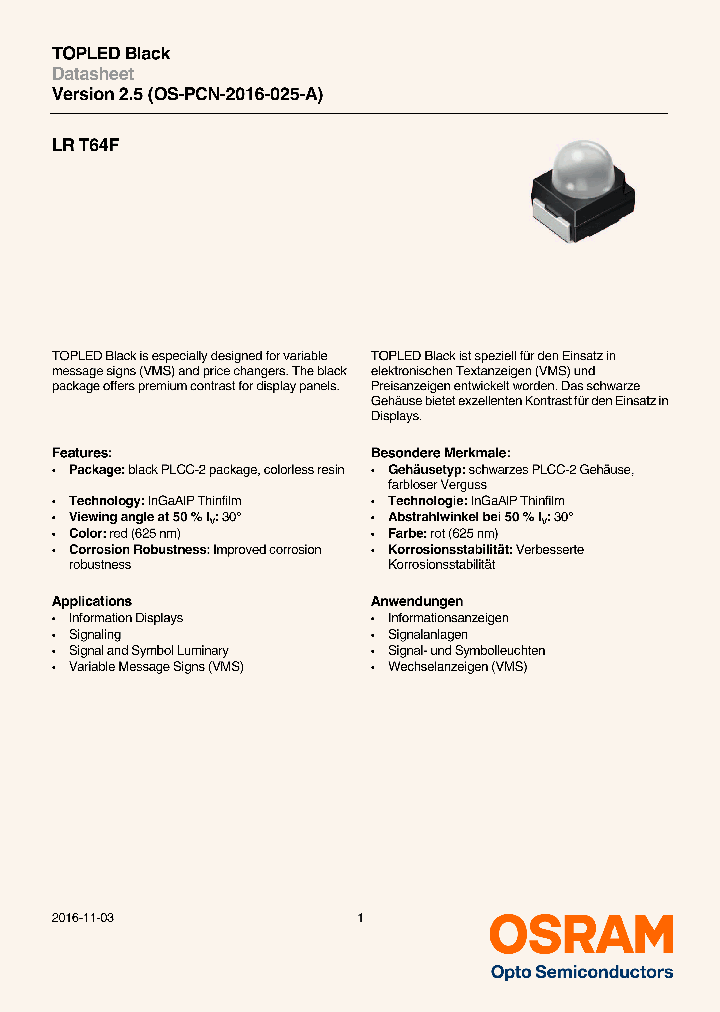 TOPLED Black
Datasheet
Version 2.5 (OS-PCN-2016-025-A)

LR T64F

TOPLED Black is especially designed for variable message signs (VMS) and price changers. The black package offers premium contrast for display panels.

Features:
• Package: black PLCC-2 package, colorless resin
• Technology: InGaAlP Thinfilm
• Viewing angle at 50 % $I_V$: 30°
• Color: red (625 nm)
• Corrosion Robustness: Improved corrosion robustness

Applications
• Information Displays
• Signaling
• Signal and Symbol Luminary
• Variable Message Signs (VMS)

TOPLED Black ist speziell für den Einsatz in elektronischen Textanzeigen (VMS) und Preisanzeigen entwickelt worden. Das schwarze Gehäuse bietet exzellenten Kontrast für den Einsatz in Displays.

Besondere Merkmale:
• Gehäusetyp: schwarzes PLCC-2 Gehäuse, farbloser Verguss
• Technologie: InGaAlP Thinfilm
• Abstrahlwinkel bei 50 % $I_V$: 30°
• Farbe: rot (625 nm)
• Korrosionsstabilität: Verbesserte Korrosionsstabilität

Anwendungen
• Informationsanzeigen
• Signalanlagen
• Signal- und Symbolleuchten
• Wechselanzeigen (VMS)

2016-11-03
1
OSRAM
Opto Semiconductors